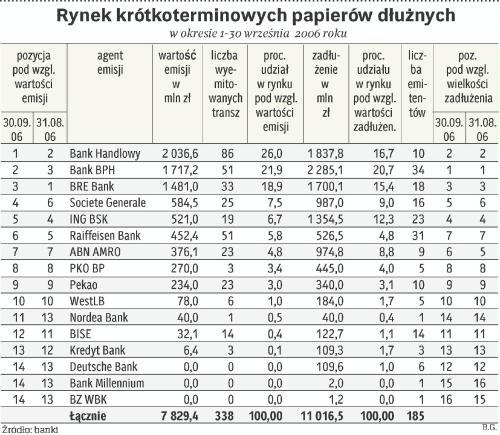 Rynek krótkoterminowych papierów dłużnych

w okresie 1-30 września 2006 roku

| pozycja pod wzgl. wartości emisji 30.09.06 | pozycja pod wzgl. wartości emisji 31.08.06 | agent emisji | wartość emisji w mln zł | liczba wyemitowanych transz | proc. udział w rynku pod wzgl. wartości emisji | zadłużenie w mln zł | proc. udziału w rynku pod wzgl. wartości zadłużen. | liczba emitentów | poz. pod wzgl. wielkości zadłużenia 30.09.06 | poz. pod wzgl. wielkości zadłużenia 31.08.06 |
|---|---|---|---|---|---|---|---|---|---|---|
| 1 | 2 | Bank Handlowy | 2 036,6 | 86 | 26,0 | 1 837,8 | 16,7 | 10 | 2 | 2 |
| 2 | 3 | Bank BPH | 1 717,2 | 51 | 21,9 | 2 285,1 | 20,7 | 34 | 1 | 1 |
| 3 | 1 | BRE Bank | 1 481,0 | 33 | 18,9 | 1 700,1 | 15,4 | 18 | 3 | 3 |
| 4 | 6 | Societe Generale | 584,5 | 25 | 7,5 | 987,0 | 9,0 | 16 | 5 | 6 |
| 5 | 4 | ING BSK | 521,0 | 19 | 6,7 | 1 354,5 | 12,3 | 23 | 4 | 4 |
| 6 | 5 | Raiffeisen Bank | 452,4 | 51 | 5,8 | 526,5 | 4,8 | 31 | 7 | 7 |
| 7 | 7 | ABN AMRO | 376,1 | 23 | 4,8 | 974,8 | 8,8 | 9 | 6 | 5 |
| 8 | 8 | PKO BP | 270,0 | 3 | 3,4 | 445,0 | 4,0 | 5 | 8 | 8 |
| 9 | 9 | Pekao | 234,0 | 23 | 3,0 | 340,0 | 3,1 | 10 | 9 | 9 |
| 10 | 10 | WestLB | 78,0 | 6 | 1,0 | 184,0 | 1,7 | 5 | 10 | 10 |
| 11 | 13 | Nordea Bank | 40,0 | 1 | 0,5 | 40,0 | 0,4 | 1 | 14 | 14 |
| 12 | 11 | BISE | 32,1 | 14 | 0,4 | 122,7 | 1,1 | 14 | 11 | 11 |
| 13 | 12 | Kredyt Bank | 6,4 | 3 | 0,1 | 109,3 | 1,7 | 3 | 13 | 13 |
| 14 | 13 | Deutsche Bank | 0,0 | 0 | 0,0 | 109,6 | 1,0 | 6 | 12 | 12 |
| 14 | 13 | Bank Millennium | 0,0 | 0 | 0,0 | 2,0 | 0,0 | 1 | 15 | 16 |
| 14 | 13 | BZ WBK | 0,0 | 0 | 0,0 | 1,2 | 0,0 | 1 | 16 | 15 |
| | | Łącznie | 7 829,4 | 338 | 100,00 | 11 016,5 | 100,00 | 185 | | |

Źródło: banki

B.G.